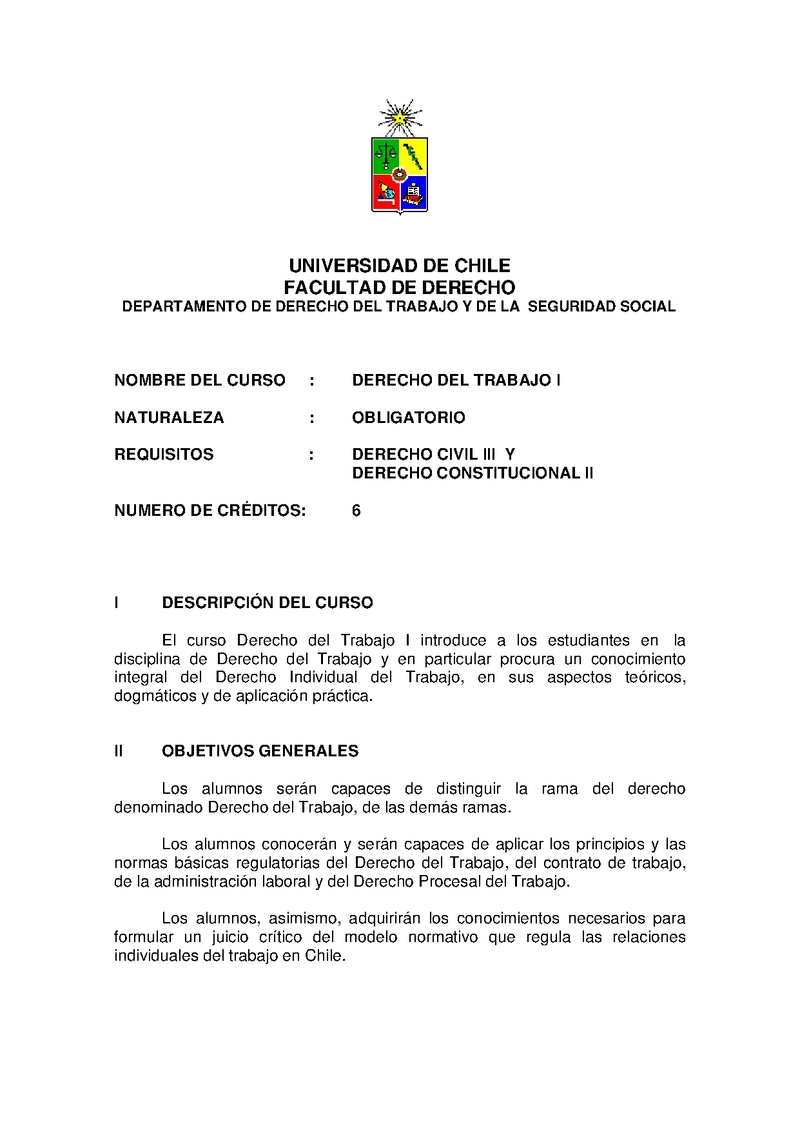 UNIVERSIDAD DE CHILE
FACULTAD DE DERECHO
DEPARTAMENTO DE DERECHO DEL TRABAJO Y DE LA SEGURIDAD SOCIAL

NOMBRE DEL CURSO : DERECHO DEL TRABAJO I

NATURALEZA : OBLIGATORIO

REQUISITOS : DERECHO CIVIL III Y
DERECHO CONSTITUCIONAL II

NUMERO DE CRÉDITOS: 6

I DESCRIPCIÓN DEL CURSO

El curso Derecho del Trabajo I introduce a los estudiantes en la disciplina de Derecho del Trabajo y en particular procura un conocimiento integral del Derecho Individual del Trabajo, en sus aspectos teóricos, dogmáticos y de aplicación práctica.

II OBJETIVOS GENERALES

Los alumnos serán capaces de distinguir la rama del derecho denominado Derecho del Trabajo, de las demás ramas.

Los alumnos conocerán y serán capaces de aplicar los principios y las normas básicas regulatorias del Derecho del Trabajo, del contrato de trabajo, de la administración laboral y del Derecho Procesal del Trabajo.

Los alumnos, asimismo, adquirirán los conocimientos necesarios para formular un juicio crítico del modelo normativo que regula las relaciones individuales del trabajo en Chile.